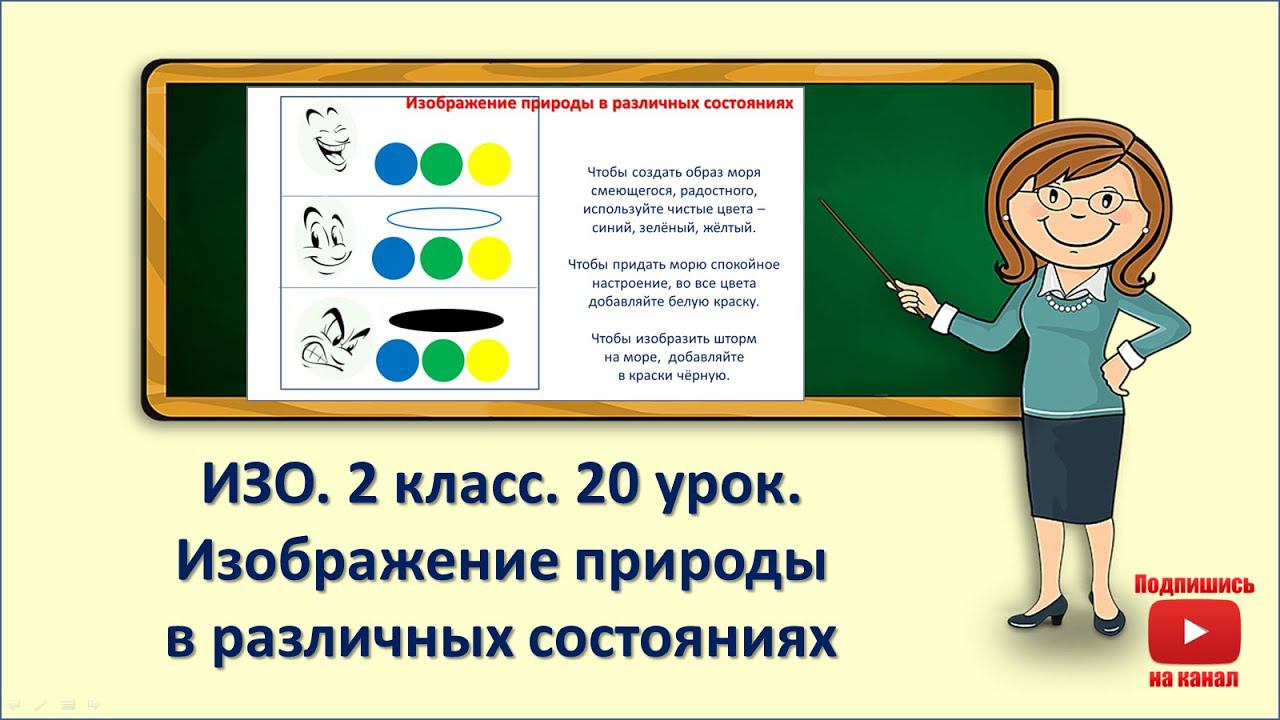 Изображение природы в различных состояниях

Чтобы создать образ моря смеющегося, радостного, используйте чистые цвета – синий, зелёный, жёлтый.

Чтобы придать морю спокойное настроение, во все цвета добавляйте белую краску.

Чтобы изобразить шторм на море, добавляйте в краски чёрную.

ИЗО. 2 класс. 20 урок.
Изображение природы
в различных состояниях

Подпишись
на канал